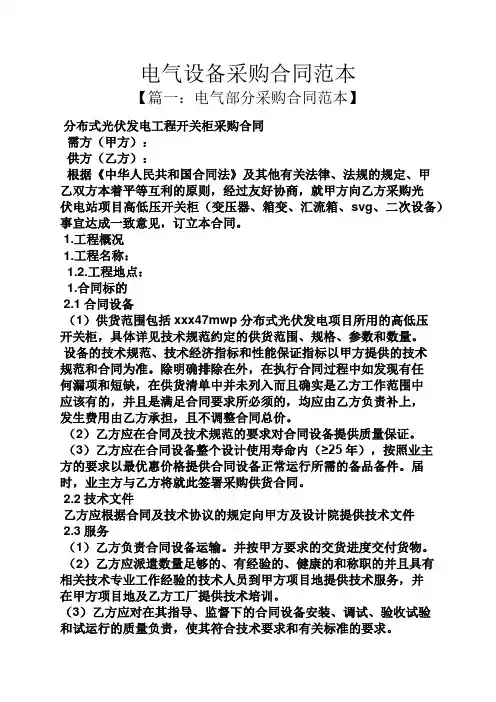 电气设备采购合同范本

【篇一：电气部分采购合同范本】

分布式光伏发电工程开关柜采购合同

需方（甲方）：

供方（乙方）：

根据《中华人民共和国合同法》及其他有关法律、法规的规定、甲乙双方本着平等互利的原则，经过友好协商，就甲方向乙方采购光伏电站项目高低压开关柜（变压器、箱变、汇流箱、svg、二次设备）事宜达成一致意见，订立本合同。

1.工程概况

1.工程名称：

1.2.工程地点：

1.合同标的

2.1 合同设备

（1）供货范围包括 xxx47mwp 分布式光伏发电项目所用的高低压开关柜，具体详见技术规范约定的供货范围、规格、参数和数量。

设备的技术规范、技术经济指标和性能保证指标以甲方提供的技术规范和合同为准。除明确排除在外，在执行合同过程中如发现有任何漏项和短缺，在供货清单中并未列入而且确实是乙方工作范围中应该有的，并且是满足合同要求所必须的，均应由乙方负责补上，发生费用由乙方承担，且不调整合同总价。

（2）乙方应在合同及技术规范的要求对合同设备提供质量保证。

（3）乙方应在合同设备整个设计使用寿命内（≥25 年），按照业主方的要求以最优惠价格提供合同设备正常运行所需的备品备件。届时，业主方与乙方将就此签署采购供货合同。

2.2 技术文件

乙方应根据合同及技术协议的规定向甲方及设计院提供技术文件

2.3 服务

（1）乙方负责合同设备运输。并按甲方要求的交货进度交付货物。

（2）乙方应派遣数量足够的、有经验的、健康的和称职的并且具有相关技术专业工作经验的技术人员到甲方项目地提供技术服务，并在甲方项目地及乙方工厂提供技术培训。

（3）乙方应对在其指导、监督下的合同设备安装、调试、验收试验和试运行的质量负责，使其符合技术要求和有关标准的要求。